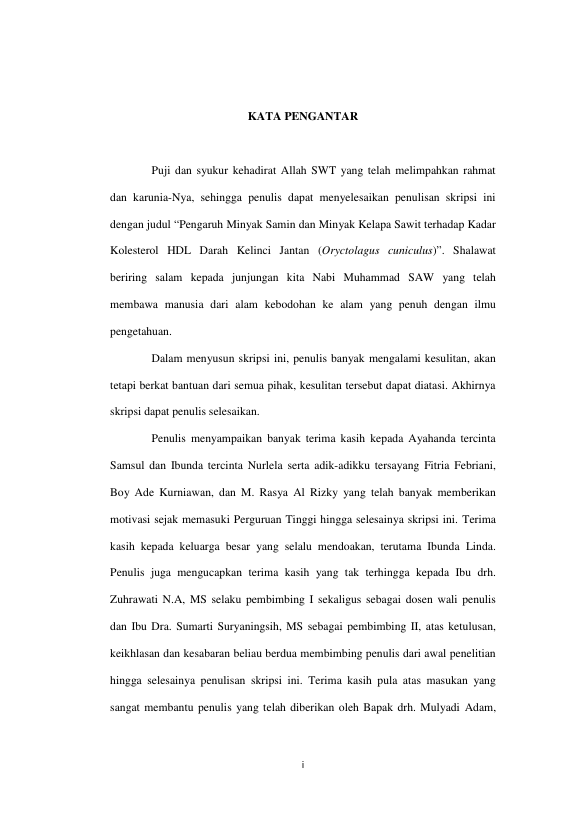 KATA PENGANTAR

Puji dan syukur kehadirat Allah SWT yang telah melimpahkan rahmat dan karunia-Nya, sehingga penulis dapat menyelesaikan penulisan skripsi ini dengan judul “Pengaruh Minyak Samin dan Minyak Kelapa Sawit terhadap Kadar Kolesterol HDL Darah Kelinci Jantan (Oryctolagus cuniculus)”. Shalawat beriring salam kepada junjungan kita Nabi Muhammad SAW yang telah membawa manusia dari alam kebodohan ke alam yang penuh dengan ilmu pengetahuan.

Dalam menyusun skripsi ini, penulis banyak mengalami kesulitan, akan tetapi berkat bantuan dari semua pihak, kesulitan tersebut dapat diatasi. Akhirnya skripsi dapat penulis selesaikan.

Penulis menyampaikan banyak terima kasih kepada Ayahanda tercinta Samsul dan Ibunda tercinta Nurlela serta adik-adikku tersayang Fitria Febriani, Boy Ade Kurniawan, dan M. Rasya Al Rizky yang telah banyak memberikan motivasi sejak memasuki Perguruan Tinggi hingga selesainya skripsi ini. Terima kasih kepada keluarga besar yang selalu mendoakan, terutama Ibunda Linda. Penulis juga mengucapkan terima kasih yang tak terhingga kepada Ibu drh. Zuhrawati N.A, MS selaku pembimbing I sekaligus sebagai dosen wali penulis dan Ibu Dra. Sumarti Suryaningsih, MS sebagai pembimbing II, atas ketulusan, keikhlasan dan kesabaran beliau berdua membimbing penulis dari awal penelitian hingga selesainya penulisan skripsi ini. Terima kasih pula atas masukan yang sangat membantu penulis yang telah diberikan oleh Bapak drh. Mulyadi Adam,

i